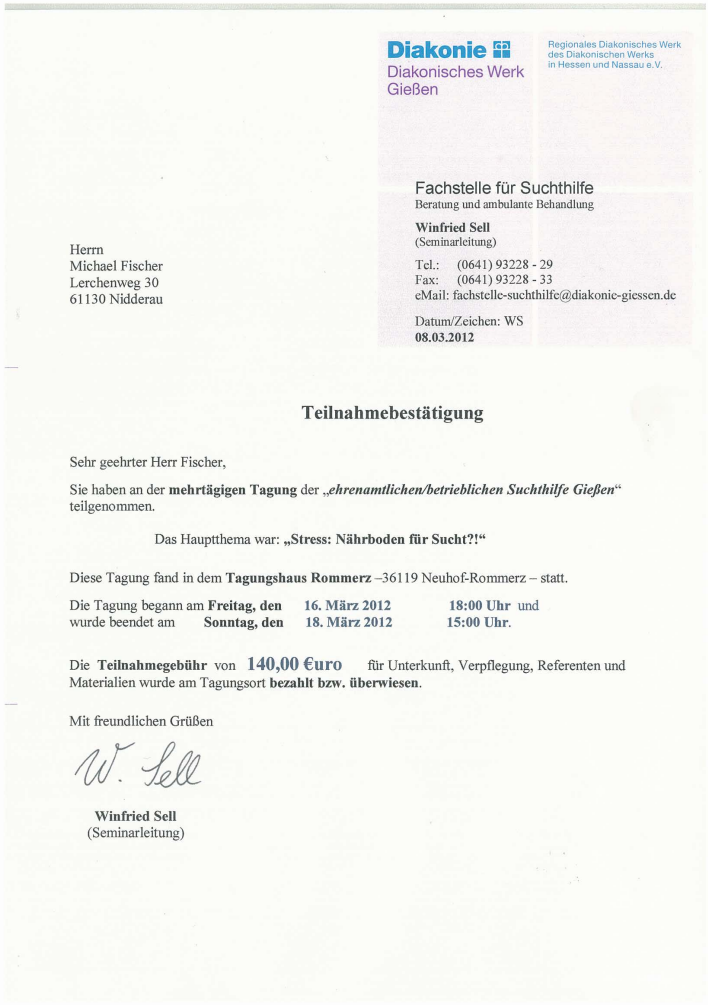 Diakonie
Diakonisches Werk
Gießen

Regionales Diakonisches Werk des Diakonischen Werks in Hessen und Nassau e.V.

Fachstelle für Suchthilfe
Beratung und ambulante Behandlung

Winfried Sell
(Seminarleitung)

Tel.: (0641) 93228 - 29
Fax: (0641) 93228 - 33
eMail: fachstelle-suchthilfe@diakonie-giessen.de

Datum/Zeichen: WS
08.03.2012

Herrn
Michael Fischer
Lerchenweg 30
61130 Nidderau

Teilnahmebestätigung

Sehr geehrter Herr Fischer,

Sie haben an der mehrtägigen Tagung der „ehrenamtlichen/betrieblichen Suchthilfe Gießen“ teilgenommen.

Das Hauptthema war: „Stress: Nährboden für Sucht?!“

Diese Tagung fand in dem Tagungshaus Rommerz –36119 Neuhof-Rommerz – statt.

Die Tagung begann am Freitag, den 16. März 2012 18:00 Uhr und
wurde beendet am Sonntag, den 18. März 2012 15:00 Uhr.

Die Teilnahmegebühr von 140,00 €uro für Unterkunft, Verpflegung, Referenten und Materialien wurde am Tagungsort bezahlt bzw. überwiesen.

Mit freundlichen Grüßen

W. Sell

Winfried Sell
(Seminarleitung)